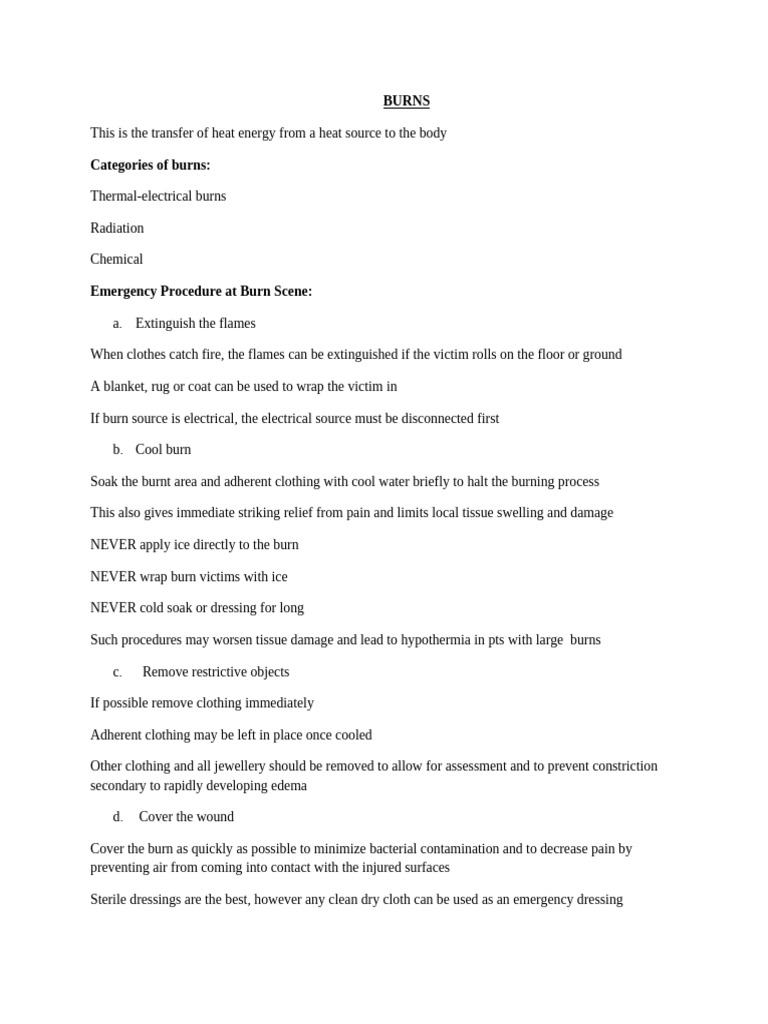 BURNS

This is the transfer of heat energy from a heat source to the body

Categories of burns:

Thermal-electrical burns

Radiation

Chemical

Emergency Procedure at Burn Scene:

a. Extinguish the flames

When clothes catch fire, the flames can be extinguished if the victim rolls on the floor or ground

A blanket, rug or coat can be used to wrap the victim in

If burn source is electrical, the electrical source must be disconnected first

b. Cool burn

Soak the burnt area and adherent clothing with cool water briefly to halt the burning process

This also gives immediate striking relief from pain and limits local tissue swelling and damage

NEVER apply ice directly to the burn

NEVER wrap burn victims with ice

NEVER cold soak or dressing for long

Such procedures may worsen tissue damage and lead to hypothermia in pts with large burns

c. Remove restrictive objects

If possible remove clothing immediately

Adherent clothing may be left in place once cooled

Other clothing and all jewellery should be removed to allow for assessment and to prevent constriction secondary to rapidly developing edema

d. Cover the wound

Cover the burn as quickly as possible to minimize bacterial contamination and to decrease pain by preventing air from coming into contact with the injured surfaces

Sterile dressings are the best, however any clean dry cloth can be used as an emergency dressing